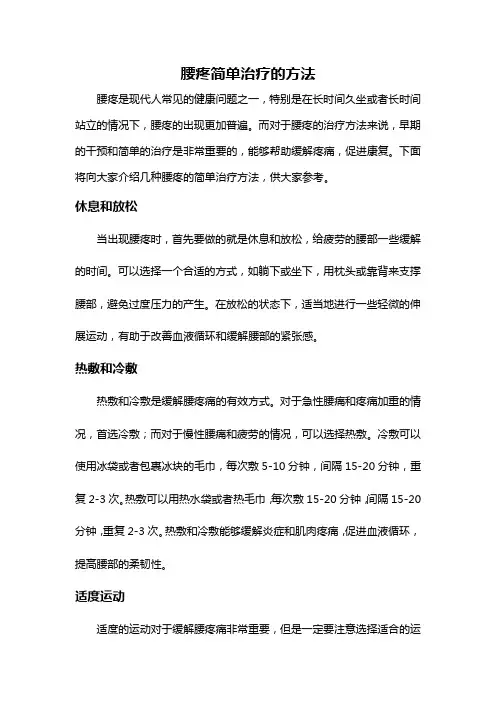 腰疼简单治疗的方法

腰疼是现代人常见的健康问题之一，特别是在长时间久坐或者长时间站立的情况下，腰疼的出现更加普遍。而对于腰疼的治疗方法来说，早期的干预和简单的治疗是非常重要的，能够帮助缓解疼痛，促进康复。下面将向大家介绍几种腰疼的简单治疗方法，供大家参考。

休息和放松

当出现腰疼时，首先要做的就是休息和放松，给疲劳的腰部一些缓解的时间。可以选择一个合适的方式，如躺下或坐下，用枕头或靠背来支撑腰部，避免过度压力的产生。在放松的状态下，适当地进行一些轻微的伸展运动，有助于改善血液循环和缓解腰部的紧张感。

热敷和冷敷

热敷和冷敷是缓解腰疼痛的有效方式。对于急性腰痛和疼痛加重的情况，首选冷敷；而对于慢性腰痛和疲劳的情况，可以选择热敷。冷敷可以使用冰袋或者包裹冰块的毛巾，每次敷 5-10 分钟，间隔 15-20 分钟，重复 2-3 次。热敷可以用热水袋或者热毛巾，每次敷 15-20 分钟，间隔 15-20 分钟，重复 2-3 次。热敷和冷敷能够缓解炎症和肌肉疼痛，促进血液循环，提高腰部的柔韧性。

适度运动

适度的运动对于缓解腰疼痛非常重要，但是一定要注意选择适合的运